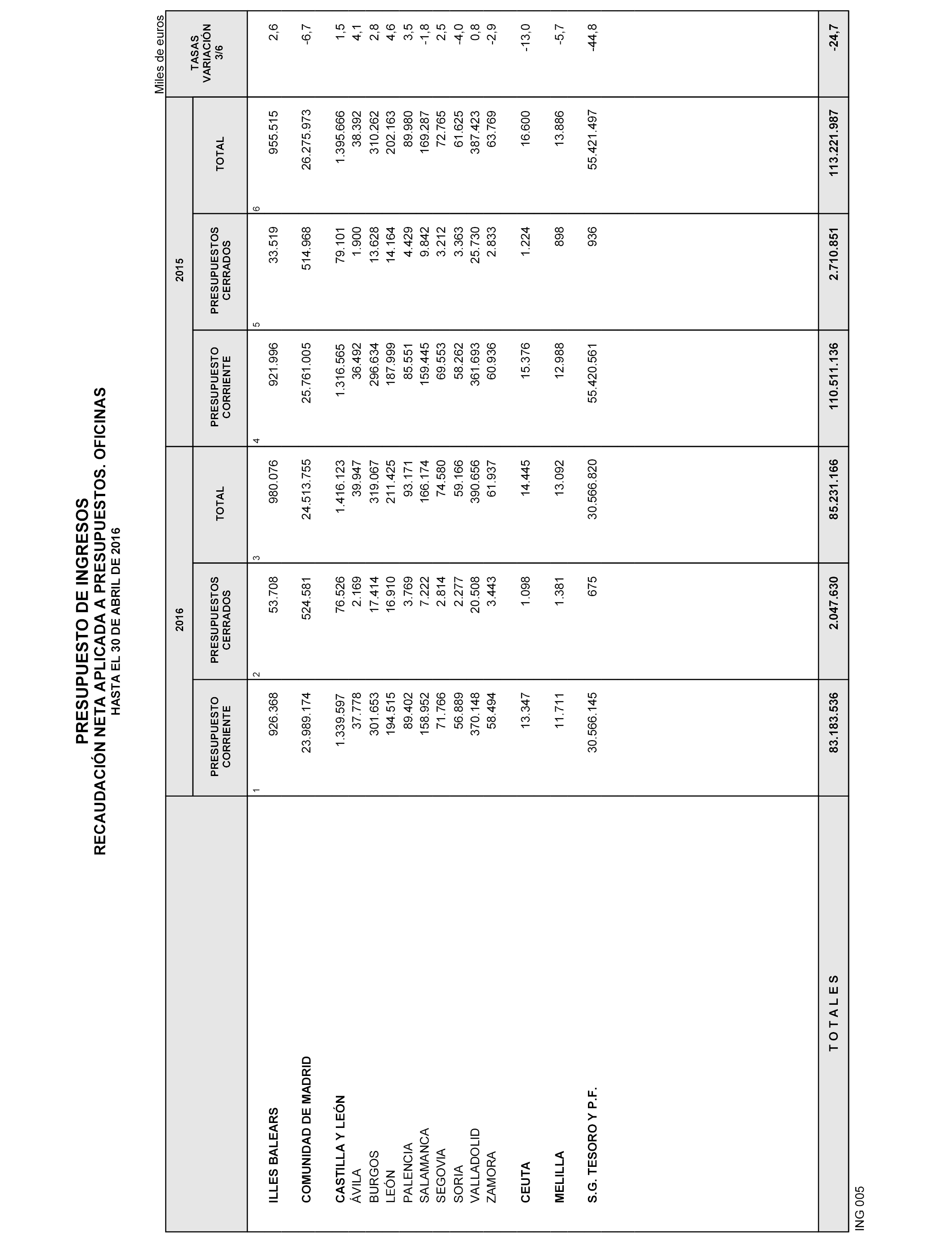 PRESUPUESTO DE INGRESOS
RECAUDACIÓN NETA APLICADA A PRESUPUESTOS. OFICINAS
HASTA EL 30 DE ABRIL DE 2016

Miles de euros

| | 2016 PRESUPUESTO CORRIENTE 1 | 2016 PRESUPUESTOS CERRADOS 2 | 2016 TOTAL 3 | 2015 PRESUPUESTO CORRIENTE 4 | 2015 PRESUPUESTOS CERRADOS 5 | 2015 TOTAL 6 | TASAS VARIACIÓN 3/6 |
|---|---|---|---|---|---|---|---|
| ILLES BALEARS | 926.368 | 53.708 | 980.076 | 921.996 | 33.519 | 955.515 | 2,6 |
| COMUNIDAD DE MADRID | 23.989.174 | 524.581 | 24.513.755 | 25.761.005 | 514.968 | 26.275.973 | -6,7 |
| CASTILLA Y LEÓN | 1.339.597 | 76.526 | 1.416.123 | 1.316.565 | 79.101 | 1.395.666 | 1,5 |
| ÁVILA | 37.778 | 2.169 | 39.947 | 36.492 | 1.900 | 38.392 | 4,1 |
| BURGOS | 301.653 | 17.414 | 319.067 | 296.634 | 13.628 | 310.262 | 2,8 |
| LEÓN | 194.515 | 16.910 | 211.425 | 187.999 | 14.164 | 202.163 | 4,6 |
| PALENCIA | 89.402 | 3.769 | 93.171 | 85.551 | 4.429 | 89.980 | 3,5 |
| SALAMANCA | 158.952 | 7.222 | 166.174 | 159.445 | 9.842 | 169.287 | -1,8 |
| SEGOVIA | 71.766 | 2.814 | 74.580 | 69.553 | 3.212 | 72.765 | 2,5 |
| SORIA | 56.889 | 2.277 | 59.166 | 58.262 | 3.363 | 61.625 | -4,0 |
| VALLADOLID | 370.148 | 20.508 | 390.656 | 361.693 | 25.730 | 387.423 | 0,8 |
| ZAMORA | 58.494 | 3.443 | 61.937 | 60.936 | 2.833 | 63.769 | -2,9 |
| CEUTA | 13.347 | 1.098 | 14.445 | 15.376 | 1.224 | 16.600 | -13,0 |
| MELILLA | 11.711 | 1.381 | 13.092 | 12.988 | 898 | 13.886 | -5,7 |
| S.G. TESORO Y P.F. | 30.566.145 | 675 | 30.566.820 | 55.420.561 | 936 | 55.421.497 | -44,8 |
| T O T A L E S | 83.183.536 | 2.047.630 | 85.231.166 | 110.511.136 | 2.710.851 | 113.221.987 | -24,7 |

ING 005